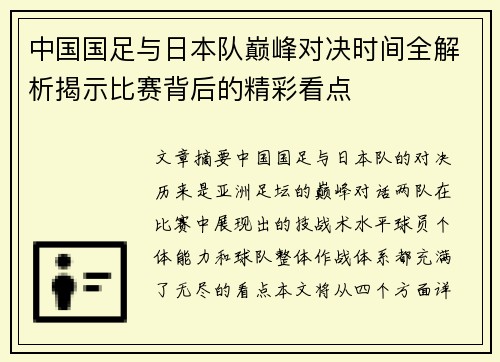 中国国足与日本队巅峰对决时间全解析揭示比赛背后的精彩看点

文章摘要中国国足与日本队的对决历来是亚洲足坛的巅峰对话两队在比赛中展现出的技战术水平球员个体能力和球队整体作战体系都充满了无尽的看点本文将从四个方面详